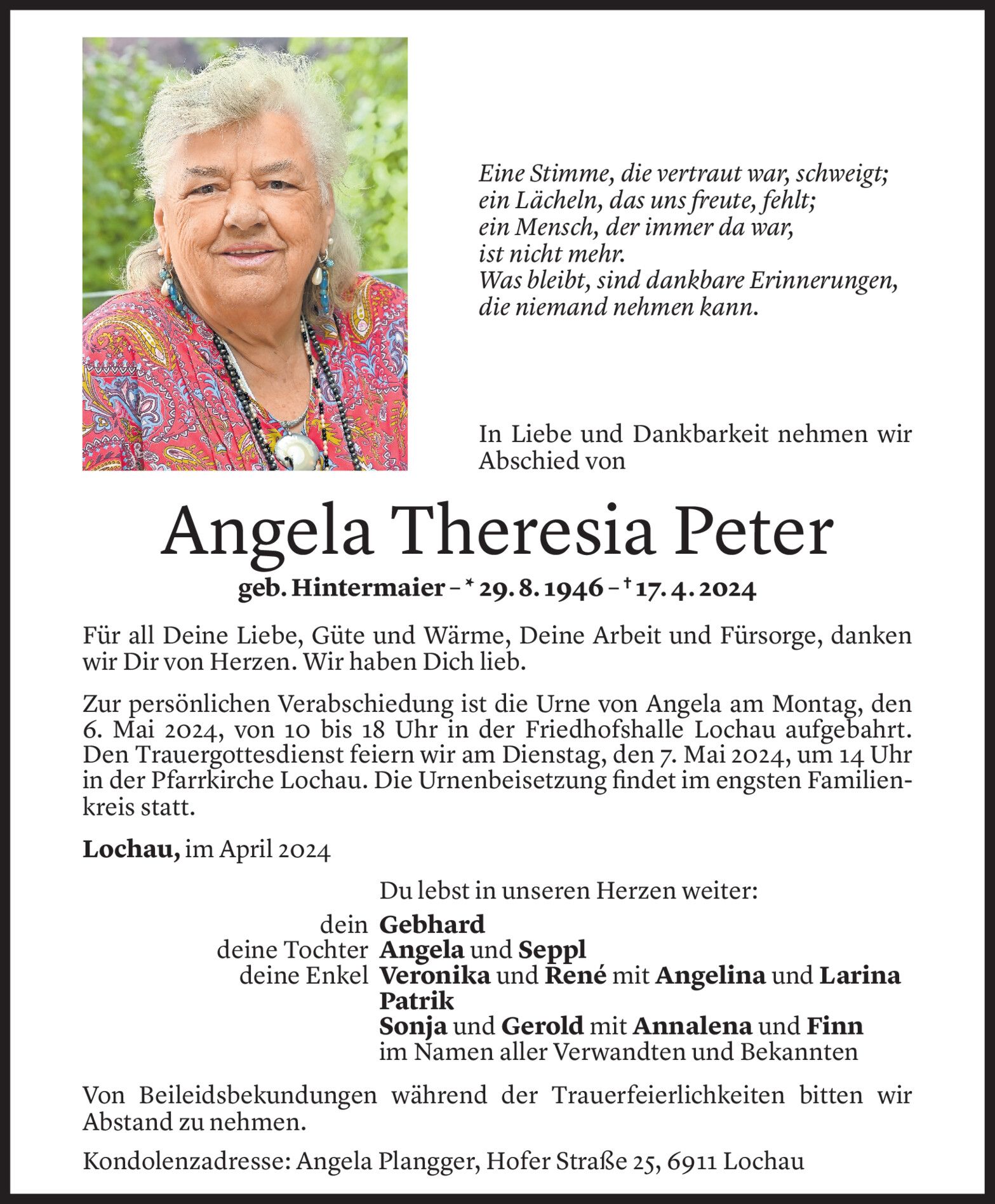 Eine Stimme, die vertraut war, schweigt;
ein Lächeln, das uns freute, fehlt;
ein Mensch, der immer da war,
ist nicht mehr.
Was bleibt, sind dankbare Erinnerungen,
die niemand nehmen kann.

In Liebe und Dankbarkeit nehmen wir Abschied von

Angela Theresia Peter

geb. Hintermaier – * 29. 8. 1946 – † 17. 4. 2024

Für all Deine Liebe, Güte und Wärme, Deine Arbeit und Fürsorge, danken wir Dir von Herzen. Wir haben Dich lieb.

Zur persönlichen Verabschiedung ist die Urne von Angela am Montag, den 6. Mai 2024, von 10 bis 18 Uhr in der Friedhofshalle Lochau aufgebahrt. Den Trauergottesdienst feiern wir am Dienstag, den 7. Mai 2024, um 14 Uhr in der Pfarrkirche Lochau. Die Urnenbeisetzung findet im engsten Familienkreis statt.

Lochau, im April 2024

Du lebst in unseren Herzen weiter:

dein Gebhard
deine Tochter Angela und Seppl
deine Enkel Veronika und René mit Angelina und Larina
Patrik
Sonja und Gerold mit Annalena und Finn
im Namen aller Verwandten und Bekannten

Von Beileidsbekundungen während der Trauerfeierlichkeiten bitten wir Abstand zu nehmen.

Kondolenzadresse: Angela Plangger, Hofer Straße 25, 6911 Lochau